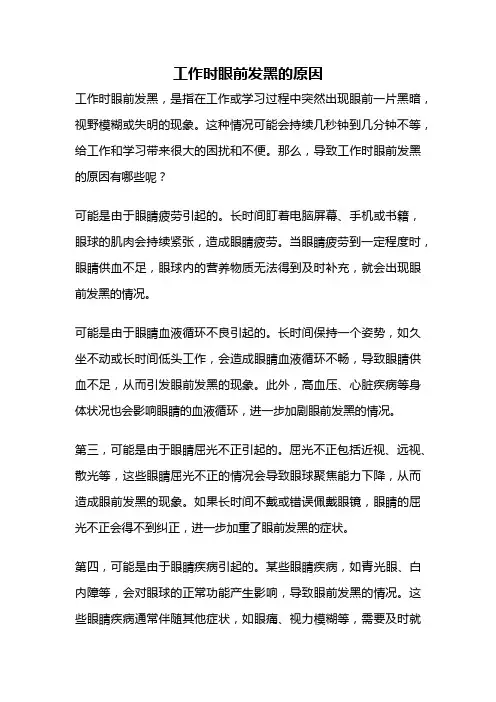 工作时眼前发黑的原因

工作时眼前发黑，是指在工作或学习过程中突然出现眼前一片黑暗，视野模糊或失明的现象。这种情况可能会持续几秒钟到几分钟不等，给工作和学习带来很大的困扰和不便。那么，导致工作时眼前发黑的原因有哪些呢？

可能是由于眼睛疲劳引起的。长时间盯着电脑屏幕、手机或书籍，眼球的肌肉会持续紧张，造成眼睛疲劳。当眼睛疲劳到一定程度时，眼睛供血不足，眼球内的营养物质无法得到及时补充，就会出现眼前发黑的情况。

可能是由于眼睛血液循环不良引起的。长时间保持一个姿势，如久坐不动或长时间低头工作，会造成眼睛血液循环不畅，导致眼睛供血不足，从而引发眼前发黑的现象。此外，高血压、心脏疾病等身体状况也会影响眼睛的血液循环，进一步加剧眼前发黑的情况。

第三，可能是由于眼睛屈光不正引起的。屈光不正包括近视、远视、散光等，这些眼睛屈光不正的情况会导致眼球聚焦能力下降，从而造成眼前发黑的现象。如果长时间不戴或错误佩戴眼镜，眼睛的屈光不正会得不到纠正，进一步加重了眼前发黑的症状。

第四，可能是由于眼睛疾病引起的。某些眼睛疾病，如青光眼、白内障等，会对眼球的正常功能产生影响，导致眼前发黑的情况。这些眼睛疾病通常伴随其他症状，如眼痛、视力模糊等，需要及时就